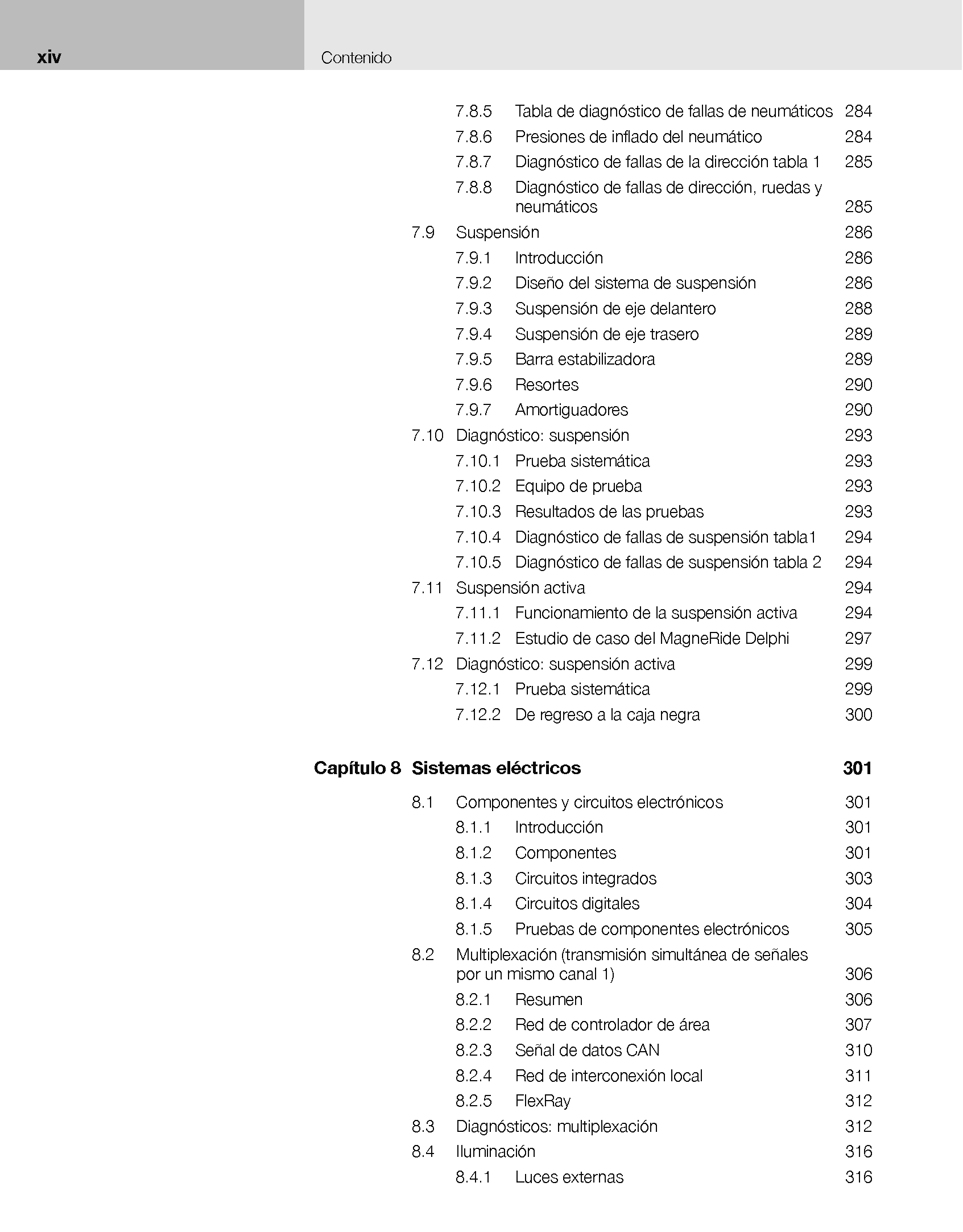 xiv Contenido

7.8.5 Tabla de diagnóstico de fallas de neumáticos 284
7.8.6 Presiones de inflado del neumático 284
7.8.7 Diagnóstico de fallas de la dirección tabla 1 285
7.8.8 Diagnóstico de fallas de dirección, ruedas y neumáticos 285
7.9 Suspensión 286
7.9.1 Introducción 286
7.9.2 Diseño del sistema de suspensión 286
7.9.3 Suspensión de eje delantero 288
7.9.4 Suspensión de eje trasero 289
7.9.5 Barra estabilizadora 289
7.9.6 Resortes 290
7.9.7 Amortiguadores 290
7.10 Diagnóstico: suspensión 293
7.10.1 Prueba sistemática 293
7.10.2 Equipo de prueba 293
7.10.3 Resultados de las pruebas 293
7.10.4 Diagnóstico de fallas de suspensión tabla1 294
7.10.5 Diagnóstico de fallas de suspensión tabla 2 294
7.11 Suspensión activa 294
7.11.1 Funcionamiento de la suspensión activa 294
7.11.2 Estudio de caso del MagneRide Delphi 297
7.12 Diagnóstico: suspensión activa 299
7.12.1 Prueba sistemática 299
7.12.2 De regreso a la caja negra 300

Capítulo 8 Sistemas eléctricos 301

8.1 Componentes y circuitos electrónicos 301
8.1.1 Introducción 301
8.1.2 Componentes 301
8.1.3 Circuitos integrados 303
8.1.4 Circuitos digitales 304
8.1.5 Pruebas de componentes electrónicos 305
8.2 Multiplexación (transmisión simultánea de señales por un mismo canal 1) 306
8.2.1 Resumen 306
8.2.2 Red de controlador de área 307
8.2.3 Señal de datos CAN 310
8.2.4 Red de interconexión local 311
8.2.5 FlexRay 312
8.3 Diagnósticos: multiplexación 312
8.4 Iluminación 316
8.4.1 Luces externas 316